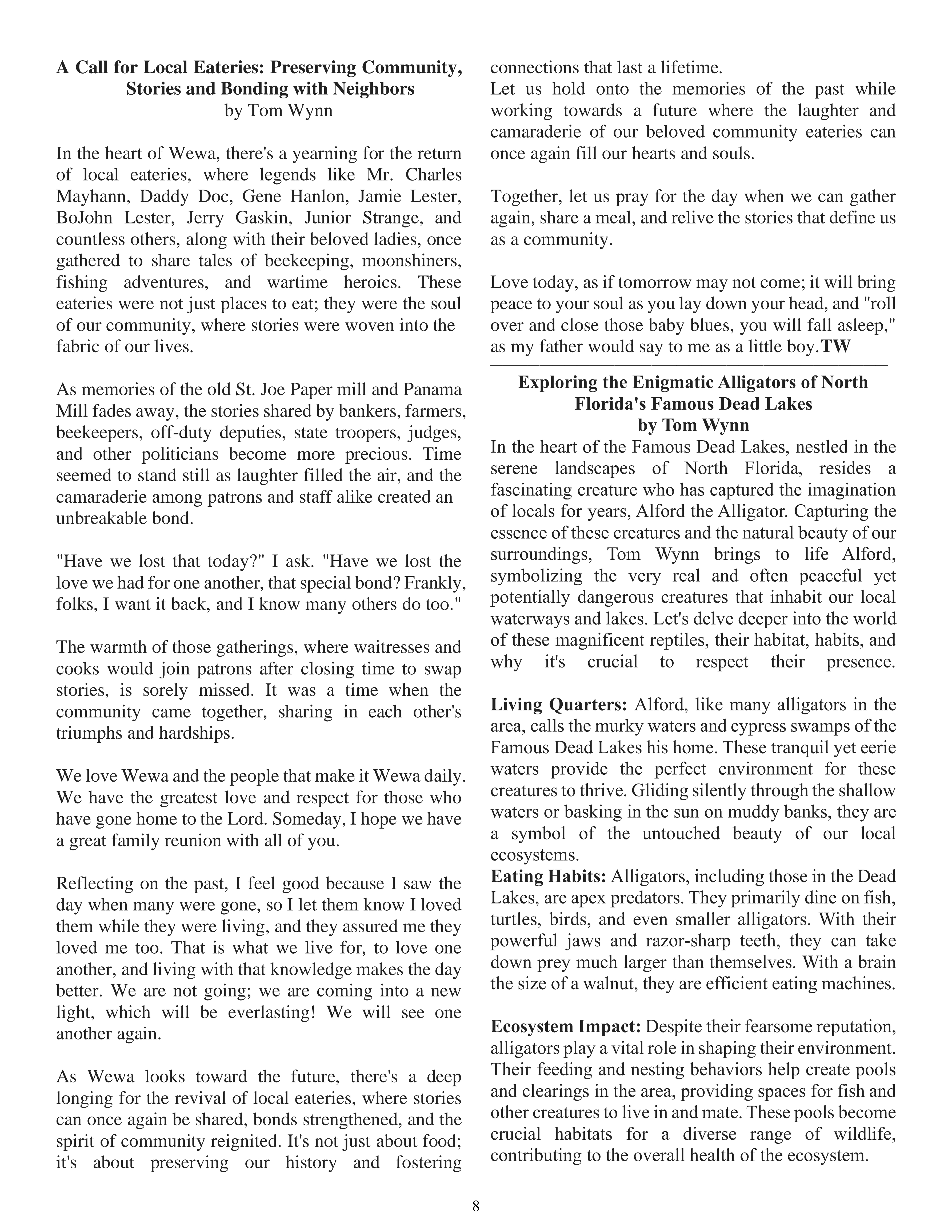 A Call for Local Eateries: Preserving Community, Stories and Bonding with Neighbors
by Tom Wynn

In the heart of Wewa, there's a yearning for the return of local eateries, where legends like Mr. Charles Mayhann, Daddy Doc, Gene Hanlon, Jamie Lester, BoJohn Lester, Jerry Gaskin, Junior Strange, and countless others, along with their beloved ladies, once gathered to share tales of beekeeping, moonshiners, fishing adventures, and wartime heroics. These eateries were not just places to eat; they were the soul of our community, where stories were woven into the fabric of our lives.

As memories of the old St. Joe Paper mill and Panama Mill fades away, the stories shared by bankers, farmers, beekeepers, off-duty deputies, state troopers, judges, and other politicians become more precious. Time seemed to stand still as laughter filled the air, and the camaraderie among patrons and staff alike created an unbreakable bond.

"Have we lost that today?" I ask. "Have we lost the love we had for one another, that special bond? Frankly, folks, I want it back, and I know many others do too."

The warmth of those gatherings, where waitresses and cooks would join patrons after closing time to swap stories, is sorely missed. It was a time when the community came together, sharing in each other's triumphs and hardships.

We love Wewa and the people that make it Wewa daily. We have the greatest love and respect for those who have gone home to the Lord. Someday, I hope we have a great family reunion with all of you.

Reflecting on the past, I feel good because I saw the day when many were gone, so I let them know I loved them while they were living, and they assured me they loved me too. That is what we live for, to love one another, and living with that knowledge makes the day better. We are not going; we are coming into a new light, which will be everlasting! We will see one another again.

As Wewa looks toward the future, there's a deep longing for the revival of local eateries, where stories can once again be shared, bonds strengthened, and the spirit of community reignited. It's not just about food; it's about preserving our history and fostering connections that last a lifetime.
Let us hold onto the memories of the past while working towards a future where the laughter and camaraderie of our beloved community eateries can once again fill our hearts and souls.

Together, let us pray for the day when we can gather again, share a meal, and relive the stories that define us as a community.

Love today, as if tomorrow may not come; it will bring peace to your soul as you lay down your head, and "roll over and close those baby blues, you will fall asleep," as my father would say to me as a little boy.TW

Exploring the Enigmatic Alligators of North Florida's Famous Dead Lakes
by Tom Wynn
In the heart of the Famous Dead Lakes, nestled in the serene landscapes of North Florida, resides a fascinating creature who has captured the imagination of locals for years, Alford the Alligator. Capturing the essence of these creatures and the natural beauty of our surroundings, Tom Wynn brings to life Alford, symbolizing the very real and often peaceful yet potentially dangerous creatures that inhabit our local waterways and lakes. Let's delve deeper into the world of these magnificent reptiles, their habitat, habits, and why it's crucial to respect their presence.

Living Quarters: Alford, like many alligators in the area, calls the murky waters and cypress swamps of the Famous Dead Lakes his home. These tranquil yet eerie waters provide the perfect environment for these creatures to thrive. Gliding silently through the shallow waters or basking in the sun on muddy banks, they are a symbol of the untouched beauty of our local ecosystems.
Eating Habits: Alligators, including those in the Dead Lakes, are apex predators. They primarily dine on fish, turtles, birds, and even smaller alligators. With their powerful jaws and razor-sharp teeth, they can take down prey much larger than themselves. With a brain the size of a walnut, they are efficient eating machines.

Ecosystem Impact: Despite their fearsome reputation, alligators play a vital role in shaping their environment. Their feeding and nesting behaviors help create pools and clearings in the area, providing spaces for fish and other creatures to live in and mate. These pools become crucial habitats for a diverse range of wildlife, contributing to the overall health of the ecosystem.

8